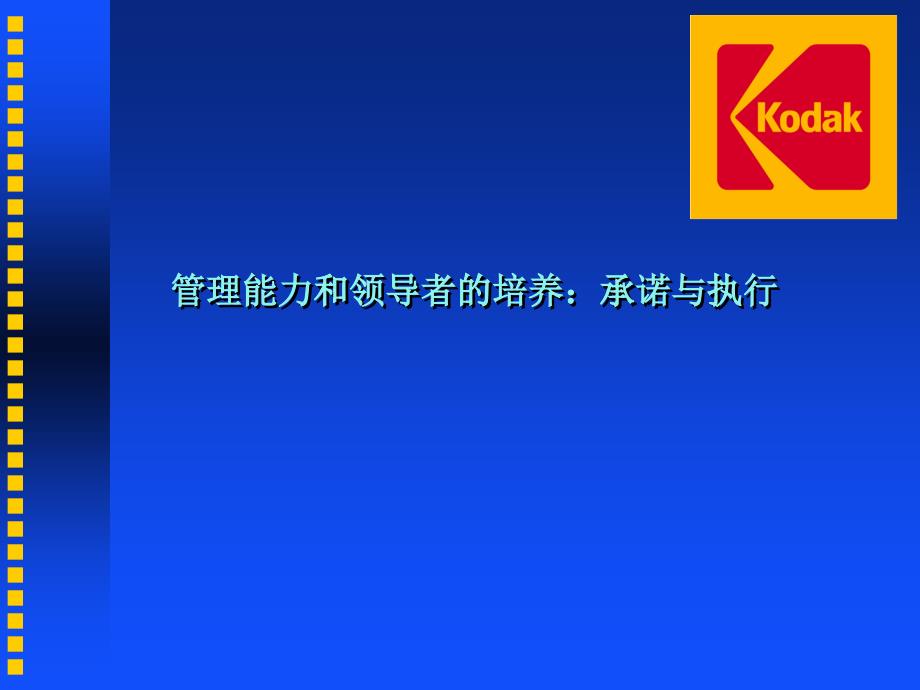 Kodak

管理能力和领导者的培养：承诺与执行